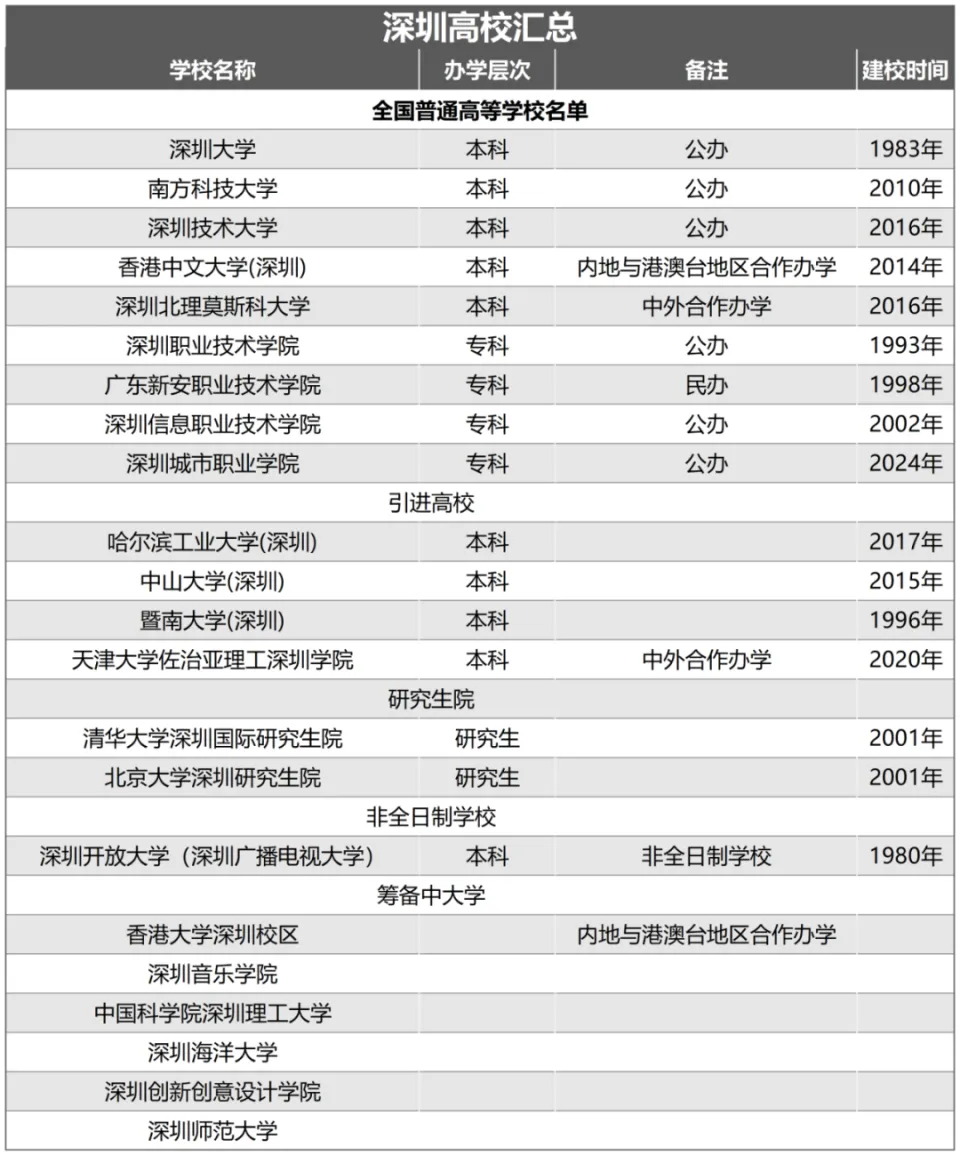 深圳高校汇总

| 学校名称 | 办学层次 | 备注 | 建校时间 |
|---|---|---|---|
| 全国普通高等学校名单 | | | |
| 深圳大学 | 本科 | 公办 | 1983年 |
| 南方科技大学 | 本科 | 公办 | 2010年 |
| 深圳技术大学 | 本科 | 公办 | 2016年 |
| 香港中文大学(深圳) | 本科 | 内地与港澳台地区合作办学 | 2014年 |
| 深圳北理莫斯科大学 | 本科 | 中外合作办学 | 2016年 |
| 深圳职业技术学院 | 专科 | 公办 | 1993年 |
| 广东新安职业技术学院 | 专科 | 民办 | 1998年 |
| 深圳信息职业技术学院 | 专科 | 公办 | 2002年 |
| 深圳城市职业学院 | 专科 | 公办 | 2024年 |
| 引进高校 | | | |
| 哈尔滨工业大学(深圳) | 本科 | | 2017年 |
| 中山大学(深圳) | 本科 | | 2015年 |
| 暨南大学(深圳) | 本科 | | 1996年 |
| 天津大学佐治亚理工深圳学院 | 本科 | 中外合作办学 | 2020年 |
| 研究生院 | | | |
| 清华大学深圳国际研究生院 | 研究生 | | 2001年 |
| 北京大学深圳研究生院 | 研究生 | | 2001年 |
| 非全日制学校 | | | |
| 深圳开放大学（深圳广播电视大学） | 本科 | 非全日制学校 | 1980年 |
| 筹备中大学 | | | |
| 香港大学深圳校区 | | 内地与港澳台地区合作办学 | |
| 深圳音乐学院 | | | |
| 中国科学院深圳理工大学 | | | |
| 深圳海洋大学 | | | |
| 深圳创新创意设计学院 | | | |
| 深圳师范大学 | | | |